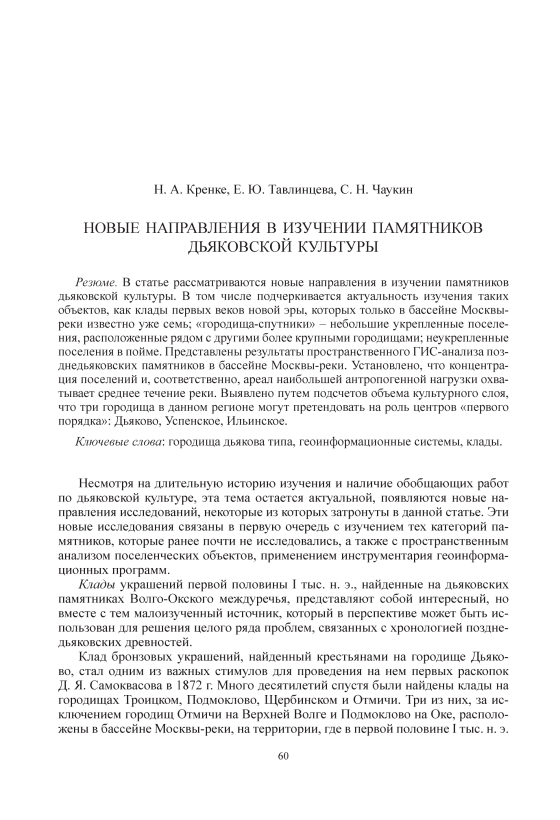 Н. А. Кренке, Е. Ю. Тавлинцева, С. Н. Чаукин

НОВЫЕ НАПРАВЛЕНИЯ В ИЗУЧЕНИИ ПАМЯТНИКОВ ДЬЯКОВСКОЙ КУЛЬТУРЫ

Резюме. В статье рассматриваются новые направления в изучении памятников дьяковской культуры. В том числе подчеркивается актуальность изучения таких объектов, как клады первых веков новой эры, которых только в бассейне Москвы-реки известно уже семь; «городища-спутники» – небольшие укрепленные поселения, расположенные рядом с другими более крупными городищами; неукрепленные поселения в пойме. Представлены результаты пространственного ГИС-анализа позднедьяковских памятников в бассейне Москвы-реки. Установлено, что концентрация поселений и, соответственно, ареал наибольшей антропогенной нагрузки охватывает среднее течение реки. Выявлено путем подсчетов объема культурного слоя, что три городища в данном регионе могут претендовать на роль центров «первого порядка»: Дьяково, Успенское, Ильинское.

Ключевые слова: городища дьякова типа, геоинформационные системы, клады.

Несмотря на длительную историю изучения и наличие обобщающих работ по дьяковской культуре, эта тема остается актуальной, появляются новые направления исследований, некоторые из которых затронуты в данной статье. Эти новые исследования связаны в первую очередь с изучением тех категорий памятников, которые ранее почти не исследовались, а также с пространственным анализом поселенческих объектов, применением инструментария геоинформационных программ.

Клады украшений первой половины I тыс. н. э., найденные на дьяковских памятниках Волго-Окского междуречья, представляют собой интересный, но вместе с тем малоизученный источник, который в перспективе может быть использован для решения целого ряда проблем, связанных с хронологией позднедьяковских древностей.

Клад бронзовых украшений, найденный крестьянами на городище Дьяково, стал одним из важных стимулов для проведения на нем первых раскопок Д. Я. Самоквасова в 1872 г. Много десятилетий спустя были найдены клады на городищах Троицком, Подмоклово, Щербинском и Отмичи. Три из них, за исключением городищ Отмичи на Верхней Волге и Подмоклово на Оке, расположены в бассейне Москвы-реки, на территории, где в первой половине I тыс. н. э.

60